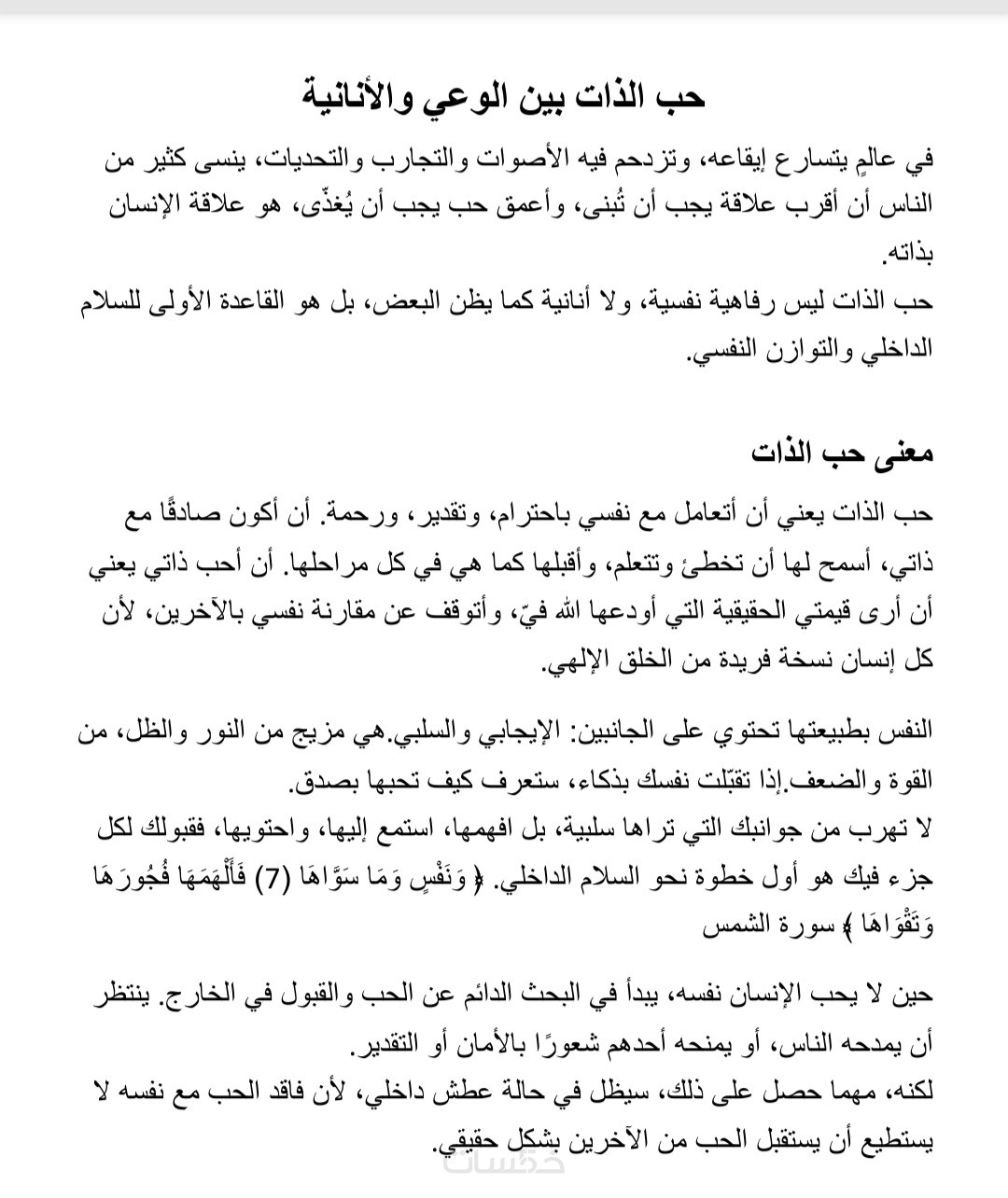 حب الذات بين الوعي والأنانية

في عالمٍ يتسارع إيقاعه، وتزدحم فيه الأصوات والتجارب والتحديات، ينسى كثير من الناس أن أقرب علاقة يجب أن تُبنى، وأعمق حب يجب أن يُغذّى، هو علاقة الإنسان بذاته.
حب الذات ليس رفاهية نفسية، ولا أنانية كما يظن البعض، بل هو القاعدة الأولى للسلام الداخلي والتوازن النفسي.

معنى حب الذات

حب الذات يعني أن أتعامل مع نفسي باحترام، وتقدير، ورحمة. أن أكون صادقًا مع ذاتي، أسمح لها أن تخطئ وتتعلم، وأقبلها كما هي في كل مراحلها. أن أحب ذاتي يعني أن أرى قيمتي الحقيقية التي أودعها الله فيّ، وأتوقف عن مقارنة نفسي بالآخرين، لأن كل إنسان نسخة فريدة من الخلق الإلهي.

النفس بطبيعتها تحتوي على الجانبين: الإيجابي والسلبي.هي مزيج من النور والظل، من القوة والضعف.إذا تقبّلت نفسك بذكاء، ستعرف كيف تحبها بصدق.
لا تهرب من جوانبك التي تراها سلبية، بل افهمها، استمع إليها، واحتويها، فقبولك لكل جزء فيك هو أول خطوة نحو السلام الداخلي. ﴿ وَنَفْسٍ وَمَا سَوَّاهَا (7) فَأَلْهَمَهَا فُجُورَهَا وَتَقْوَاهَا ﴾ سورة الشمس

حين لا يحب الإنسان نفسه، يبدأ في البحث الدائم عن الحب والقبول في الخارج. ينتظر أن يمدحه الناس، أو يمنحه أحدهم شعورًا بالأمان أو التقدير.
لكنه، مهما حصل على ذلك، سيظل في حالة عطش داخلي، لأن فاقد الحب مع نفسه لا يستطيع أن يستقبل الحب من الآخرين بشكل حقيقي.

خمسات